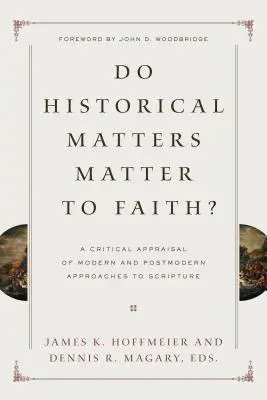 FOREWORD BY JOHN D. WOODBRIDGE

DO HISTORICAL MATTERS MATTER TO FAITH?

A CRITICAL APPRAISAL OF MODERN AND POSTMODERN APPROACHES TO SCRIPTURE

JAMES K. HOFFMEIER AND DENNIS R. MAGARY, EDS.